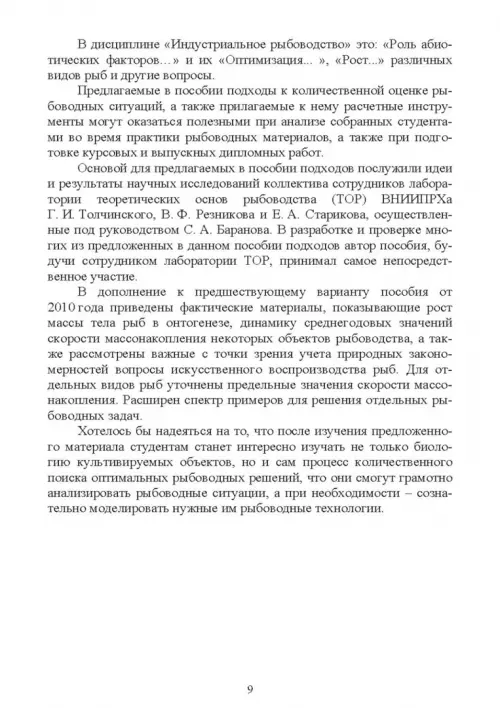 В дисциплине «Индустриальное рыбоводство» это: «Роль абиотических факторов…» и их «Оптимизация... », «Рост...» различных видов рыб и другие вопросы.

Предлагаемые в пособии подходы к количественной оценке рыбоводных ситуаций, а также прилагаемые к нему расчетные инструменты могут оказаться полезными при анализе собранных студентами во время практики рыбоводных материалов, а также при подготовке курсовых и выпускных дипломных работ.

Основой для предлагаемых в пособии подходов послужили идеи и результаты научных исследований коллектива сотрудников лаборатории теоретических основ рыбоводства (ТОР) ВНИИПРХа Г. И. Толчинского, В. Ф. Резникова и Е. А. Старикова, осуществленные под руководством С. А. Баранова. В разработке и проверке многих из предложенных в данном пособии подходов автор пособия, будучи сотрудником лаборатории ТОР, принимал самое непосредственное участие.

В дополнение к предшествующему варианту пособия от 2010 года приведены фактические материалы, показывающие рост массы тела рыб в онтогенезе, динамику среднегодовых значений скорости массонакопления некоторых объектов рыбоводства, а также рассмотрены важные с точки зрения учета природных закономерностей вопросы искусственного воспроизводства рыб. Для отдельных видов рыб уточнены предельные значения скорости массонакопления. Расширен спектр примеров для решения отдельных рыбоводных задач.

Хотелось бы надеяться на то, что после изучения предложенного материала студентам станет интересно изучать не только биологию культивируемых объектов, но и сам процесс количественного поиска оптимальных рыбоводных решений, что они смогут грамотно анализировать рыбоводные ситуации, а при необходимости – сознательно моделировать нужные им рыбоводные технологии.

9